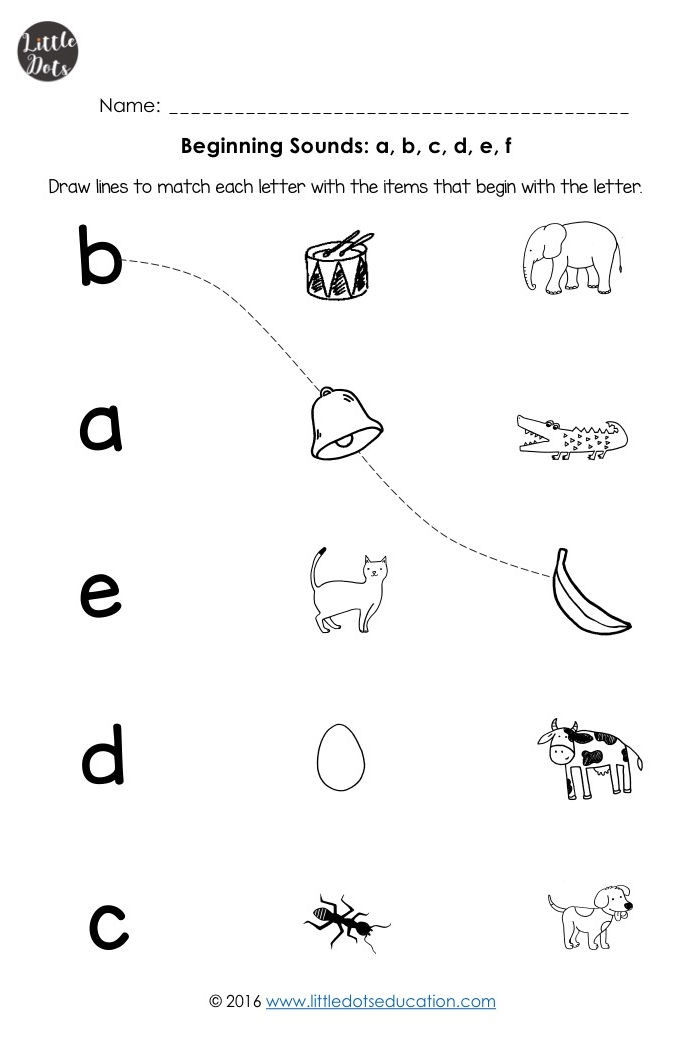 Little Dots

Name: ___________________________________________

Beginning Sounds: a, b, c, d, e, f

Draw lines to match each letter with the items that begin with the letter.

b

a

e

d

c

© 2016 www.littledotseducation.com